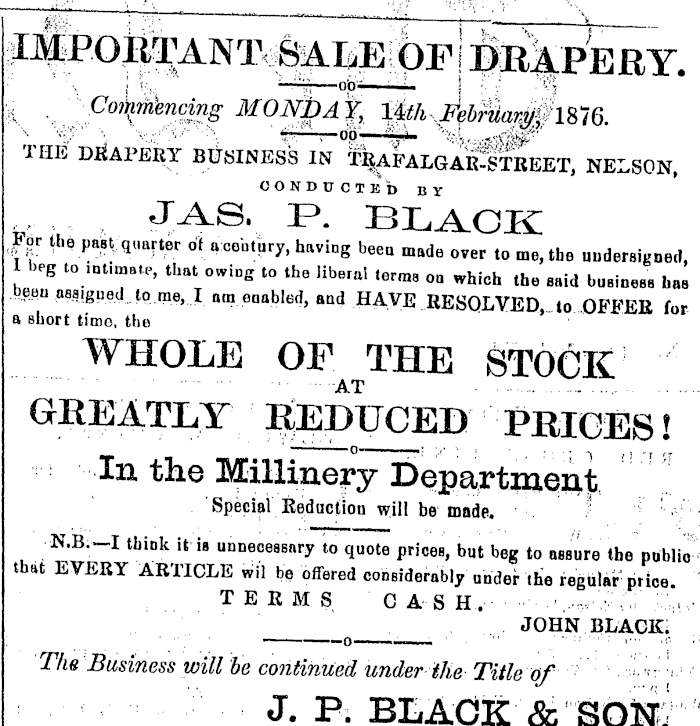 IMPORTANT SALE OF DRAPERY.

Commencing MONDAY, 14th February, 1876.

THE DRAPERY BUSINESS IN TRAFALGAR-STREET, NELSON,

CONDUCTED BY

JAS. P. BLACK

For the past quarter of a century, having been made over to me, the undersigned, I beg to intimate, that owing to the liberal terms on which the said business has been assigned to me, I am enabled, and HAVE RESOLVED, to OFFER for a short time, the

WHOLE OF THE STOCK

AT

GREATLY REDUCED PRICES!

In the Millinery Department

Special Reduction will be made.

N.B.—I think it is unnecessary to quote prices, but beg to assure the public that EVERY ARTICLE wil be offered considerably under the regular price.

TERMS CASH.

JOHN BLACK.

The Business will be continued under the Title of

J. P. BLACK & SON.